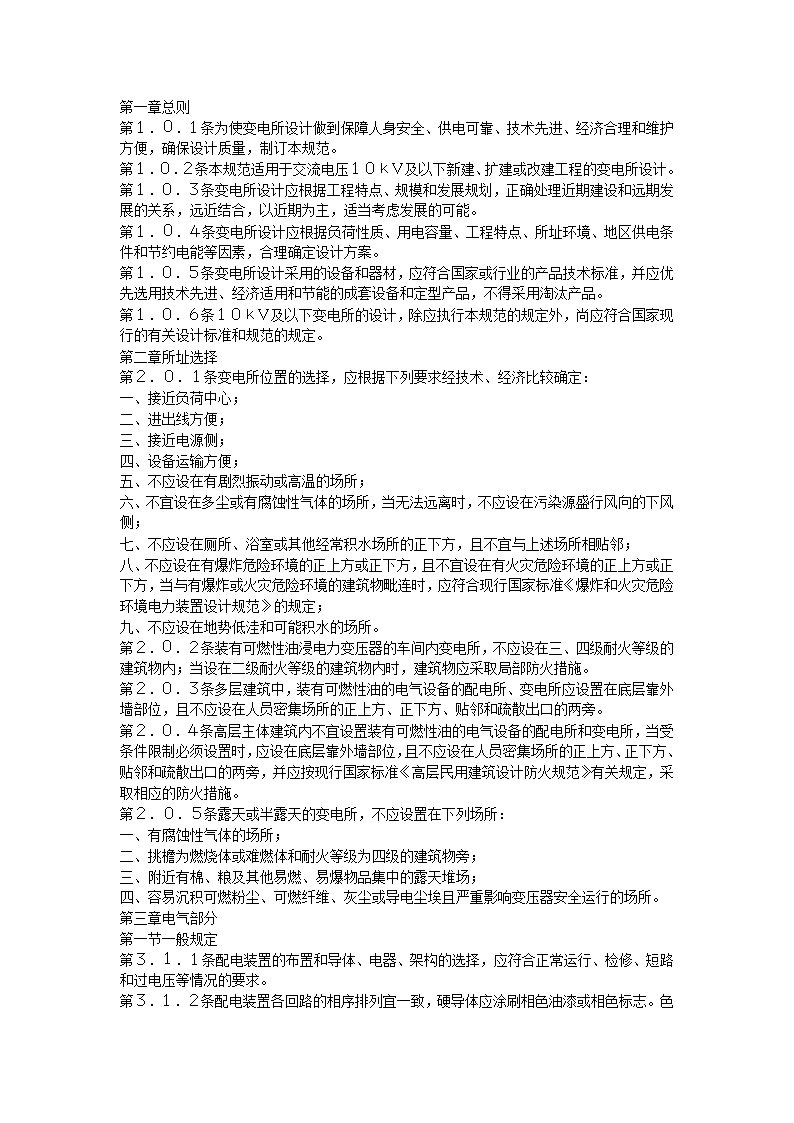 第一章总则
第１．０．１条为使变电所设计做到保障人身安全、供电可靠、技术先进、经济合理和维护方便，确保设计质量，制订本规范。
第１．０．２条本规范适用于交流电压１０ｋＶ及以下新建、扩建或改建工程的变电所设计。
第１．０．３条变电所设计应根据工程特点、规模和发展规划，正确处理近期建设和远期发展的关系，远近结合，以近期为主，适当考虑发展的可能。
第１．０．４条变电所设计应根据负荷性质、用电容量、工程特点、所址环境、地区供电条件和节约电能等因素，合理确定设计方案。
第１．０．５条变电所设计采用的设备和器材，应符合国家或行业的产品技术标准，并应优先选用技术先进、经济适用和节能的成套设备和定型产品，不得采用淘汰产品。
第１．０．６条１０ｋＶ及以下变电所的设计，除应执行本规范的规定外，尚应符合国家现行的有关设计标准和规范的规定。
第二章所址选择
第２．０．１条变电所位置的选择，应根据下列要求经技术、经济比较确定：
一、接近负荷中心；
二、进出线方便；
三、接近电源侧；
四、设备运输方便；
五、不应设在有剧烈振动或高温的场所；
六、不宜设在多尘或有腐蚀性气体的场所，当无法远离时，不应设在污染源盛行风向的下风侧；
七、不应设在厕所、浴室或其他经常积水场所的正下方，且不宜与上述场所相贴邻；
八、不应设在有爆炸危险环境的正上方或正下方，且不宜设在有火灾危险环境的正上方或正下方，当与有爆炸或火灾危险环境的建筑物毗连时，应符合现行国家标准《爆炸和火灾危险环境电力装置设计规范》的规定；
九、不应设在地势低洼和可能积水的场所。
第２．０．２条装有可燃性油浸电力变压器的车间内变电所，不应设在三、四级耐火等级的建筑物内；当设在二级耐火等级的建筑物内时，建筑物应采取局部防火措施。
第２．０．３条多层建筑中，装有可燃性油的电气设备的配电所、变电所应设置在底层靠外墙部位，且不应设在人员密集场所的正上方、正下方、贴邻和疏散出口的两旁。
第２．０．４条高层主体建筑内不宜设置装有可燃性油的电气设备的配电所和变电所，当受条件限制必须设置时，应设在底层靠外墙部位，且不应设在人员密集场所的正上方、正下方、贴邻和疏散出口的两旁，并应按现行国家标准《高层民用建筑设计防火规范》有关规定，采取相应的防火措施。
第２．０．５条露天或半露天的变电所，不应设置在下列场所：
一、有腐蚀性气体的场所；
二、挑檐为燃烧体或难燃体和耐火等级为四级的建筑物旁；
三、附近有棉、粮及其他易燃、易爆物品集中的露天堆场；
四、容易沉积可燃粉尘、可燃纤维、灰尘或导电尘埃且严重影响变压器安全运行的场所。
第三章电气部分
第一节一般规定
第３．１．１条配电装置的布置和导体、电器、架构的选择，应符合正常运行、检修、短路和过电压等情况的要求。
第３．１．２条配电装置各回路的相序排列宜一致，硬导体应涂刷相色油漆或相色标志。色